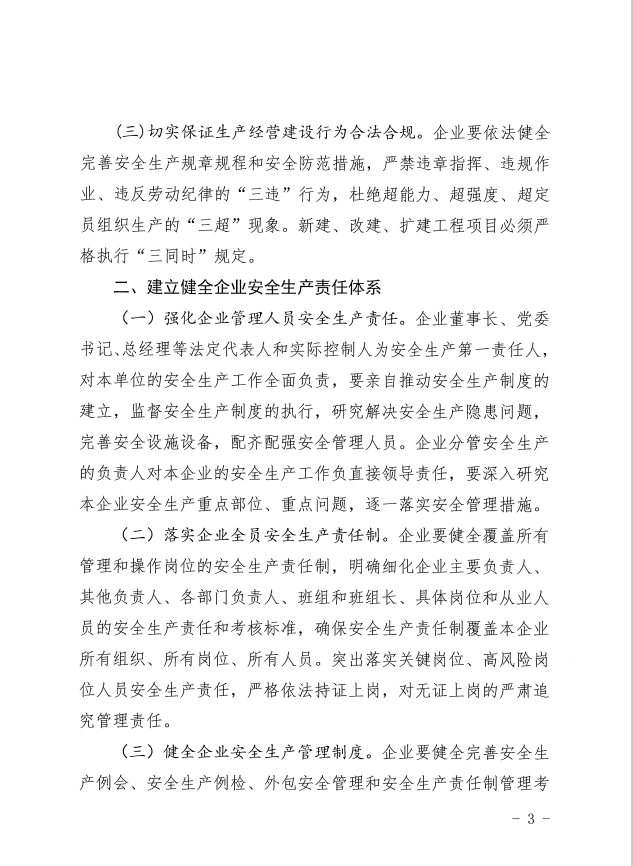 （三）切实保证生产经营建设行为合法合规。企业要依法健全完善安全生产规章规程和安全防范措施，严禁违章指挥、违规作业、违反劳动纪律的“三违”行为，杜绝超能力、超强度、超定员组织生产的“三超”现象。新建、改建、扩建工程项目必须严格执行“三同时”规定。

二、建立健全企业安全生产责任体系

（一）强化企业管理人员安全生产责任。企业董事长、党委书记、总经理等法定代表人和实际控制人为安全生产第一责任人，对本单位的安全生产工作全面负责，要亲自推动安全生产制度的建立，监督安全生产制度的执行，研究解决安全生产隐患问题，完善安全设施设备，配齐配强安全管理人员。企业分管安全生产的负责人对本企业的安全生产工作负直接领导责任，要深入研究本企业安全生产重点部位、重点问题，逐一落实安全管理措施。

（二）落实企业全员安全生产责任制。企业要健全覆盖所有管理和操作岗位的安全生产责任制，明确细化企业主要负责人、其他负责人、各部门负责人、班组和班组长、具体岗位和从业人员的安全生产责任和考核标准，确保安全生产责任制覆盖本企业所有组织、所有岗位、所有人员。突出落实关键岗位、高风险岗位人员安全生产责任，严格依法持证上岗，对无证上岗的严肃追究管理责任。

（三）健全企业安全生产管理制度。企业要健全完善安全生产例会、安全生产例检、外包安全管理和安全生产责任制管理考

- 3 -